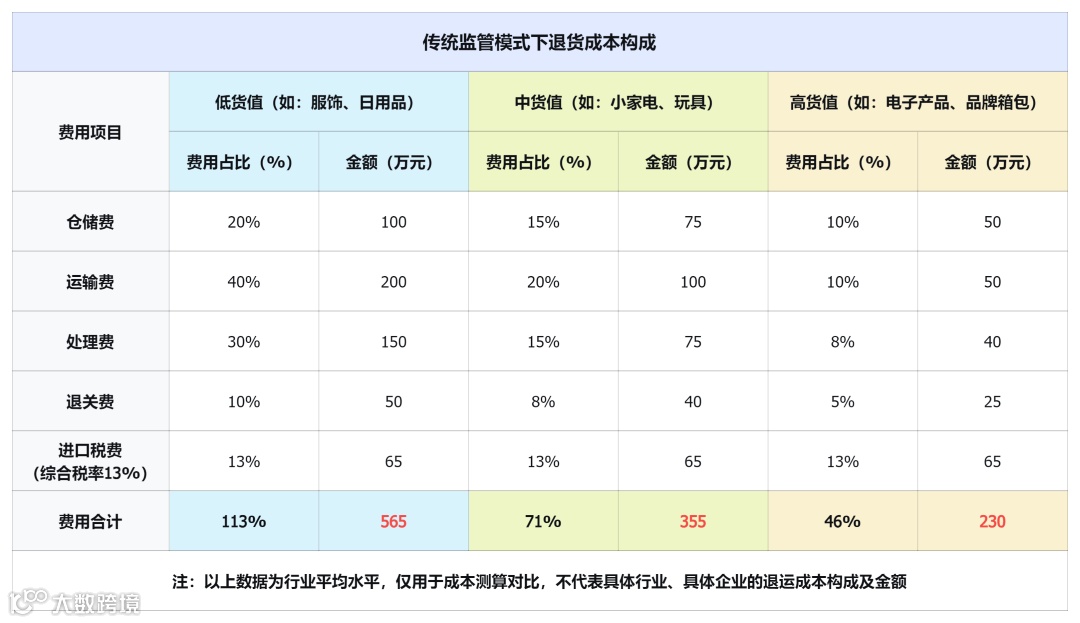 传统监管模式下退货成本构成

| 费用项目 | 低货值（如：服饰、日用品） | | 中货值（如：小家电、玩具） | | 高货值（如：电子产品、品牌箱包） | |
|---|---|---|---|---|---|---|
| | 费用占比（%） | 金额（万元） | 费用占比（%） | 金额（万元） | 费用占比（%） | 金额（万元） |
| 仓储费 | 20% | 100 | 15% | 75 | 10% | 50 |
| 运输费 | 40% | 200 | 20% | 100 | 10% | 50 |
| 处理费 | 30% | 150 | 15% | 75 | 8% | 40 |
| 退关费 | 10% | 50 | 8% | 40 | 5% | 25 |
| 进口税费（综合税率13%） | 13% | 65 | 13% | 65 | 13% | 65 |
| 费用合计 | 113% | 565 | 71% | 355 | 46% | 230 |

注：以上数据为行业平均水平，仅用于成本测算对比，不代表具体行业、具体企业的退运成本构成及金额

大数跨境